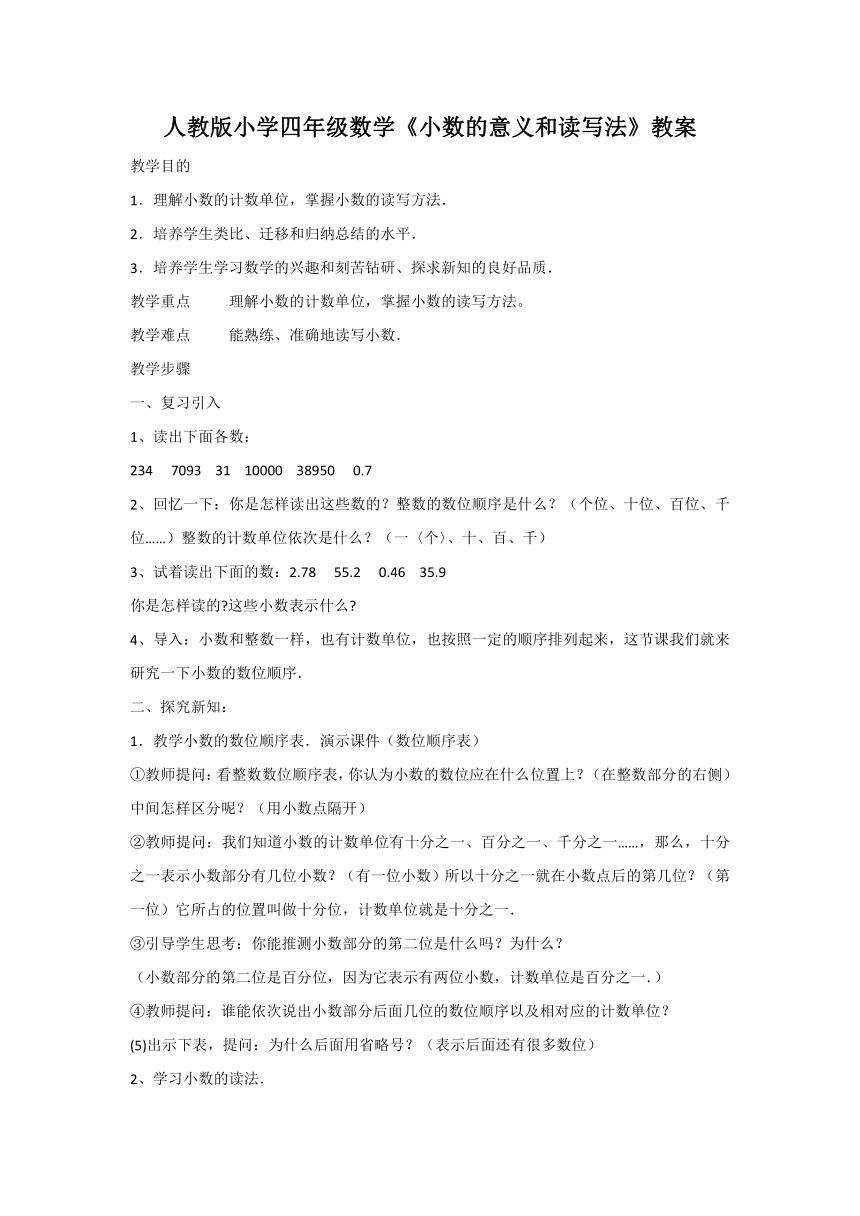 人教版小学四年级数学《小数的意义和读写法》教案

教学目的

1．理解小数的计数单位，掌握小数的读写方法．

2．培养学生类比、迁移和归纳总结的水平．

3．培养学生学习数学的兴趣和刻苦钻研、探求新知的良好品质．

教学重点　　理解小数的计数单位，掌握小数的读写方法。

教学难点　　能熟练、准确地读写小数．

教学步骤

一、复习引入

1、读出下面各数：

234　7093　31　10000　38950　0.7

2、回忆一下：你是怎样读出这些数的？整数的数位顺序是什么？（个位、十位、百位、千位……）整数的计数单位依次是什么？（一〈个〉、十、百、千）

3、试着读出下面的数：2.78　55.2　0.46　35.9

你是怎样读的?这些小数表示什么?

4、导入：小数和整数一样，也有计数单位，也按照一定的顺序排列起来，这节课我们就来研究一下小数的数位顺序．

二、探究新知：

1．教学小数的数位顺序表．演示课件（数位顺序表）

①教师提问：看整数数位顺序表，你认为小数的数位应在什么位置上？（在整数部分的右侧）中间怎样区分呢？（用小数点隔开）

②教师提问：我们知道小数的计数单位有十分之一、百分之一、千分之一……，那么，十分之一表示小数部分有几位小数？（有一位小数）所以十分之一就在小数点后的第几位？（第一位）它所占的位置叫做十分位，计数单位就是十分之一．

③引导学生思考：你能推测小数部分的第二位是什么吗？为什么？

（小数部分的第二位是百分位，因为它表示有两位小数，计数单位是百分之一．）

④教师提问：谁能依次说出小数部分后面几位的数位顺序以及相对应的计数单位？

(5)出示下表，提问：为什么后面用省略号？（表示后面还有很多数位）

2、学习小数的读法．